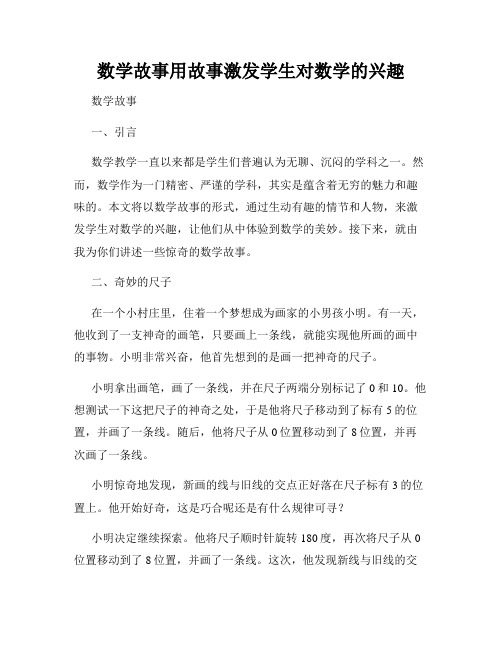 数学故事用故事激发学生对数学的兴趣

数学故事

一、引言

数学教学一直以来都是学生们普遍认为无聊、沉闷的学科之一。然而，数学作为一门精密、严谨的学科，其实是蕴含着无穷的魅力和趣味的。本文将以数学故事的形式，通过生动有趣的情节和人物，来激发学生对数学的兴趣，让他们从中体验到数学的美妙。接下来，就由我为你们讲述一些惊奇的数学故事。

二、奇妙的尺子

在一个小村庄里，住着一个梦想成为画家的小男孩小明。有一天，他收到了一支神奇的画笔，只要画上一条线，就能实现他所画的画中的事物。小明非常兴奋，他首先想到的是画一把神奇的尺子。

小明拿出画笔，画了一条线，并在尺子两端分别标记了 0 和 10。他想测试一下这把尺子的神奇之处，于是他将尺子移动到了标有 5 的位置，并画了一条线。随后，他将尺子从 0 位置移动到了 8 位置，并再次画了一条线。

小明惊奇地发现，新画的线与旧线的交点正好落在尺子标有 3 的位置上。他开始好奇，这是巧合呢还是有什么规律可寻？

小明决定继续探索。他将尺子顺时针旋转 180 度，再次将尺子从 0 位置移动到了 8 位置，并画了一条线。这次，他发现新线与旧线的交